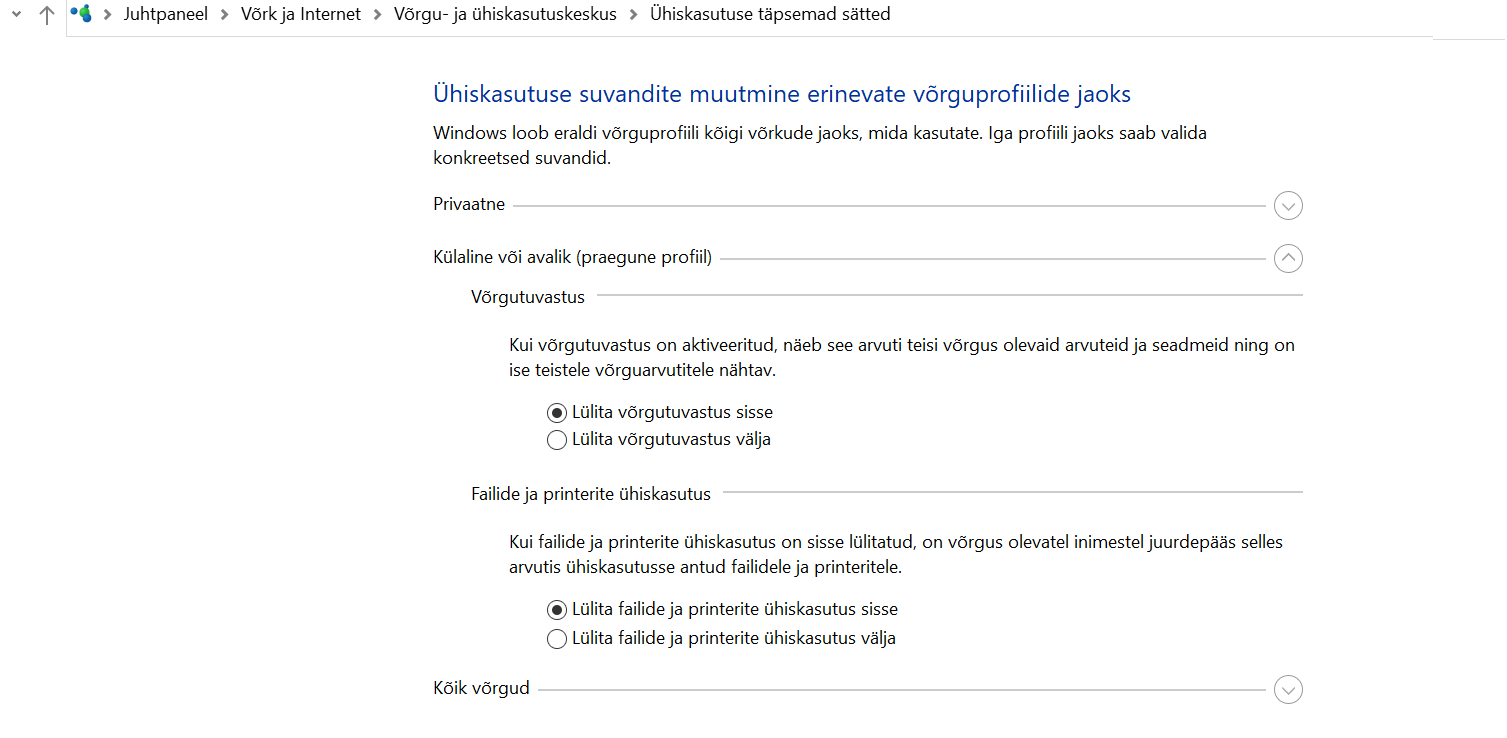 Juhtpaneel > Võrk ja Internet > Võrgu- ja ühiskasutuskeskus > Ühiskasutuse täpsemad sätted

Ühiskasutuse suvandite muutmine erinevate võrguprofiilide jaoks

Windows loob eraldi võrguprofiili kõigi võrkude jaoks, mida kasutate. Iga profiili jaoks saab valida konkreetsed suvandid.

Privaatne

Külaline või avalik (praegune profiil)

Võrgutuvastus

Kui võrgutuvastus on aktiveeritud, näeb see arvuti teisi võrgus olevaid arvuteid ja seadmeid ning on ise teistele võrguarvutitele nähtav.

Lülita võrgutuvastus sisse
Lülita võrgutuvastus välja

Failide ja printerite ühiskasutus

Kui failide ja printerite ühiskasutus on sisse lülitatud, on võrgus olevatel inimestel juurdepääs selles arvutis ühiskasutusse antud failidele ja printeritele.

Lülita failide ja printerite ühiskasutus sisse
Lülita failide ja printerite ühiskasutus välja

Kõik võrgud